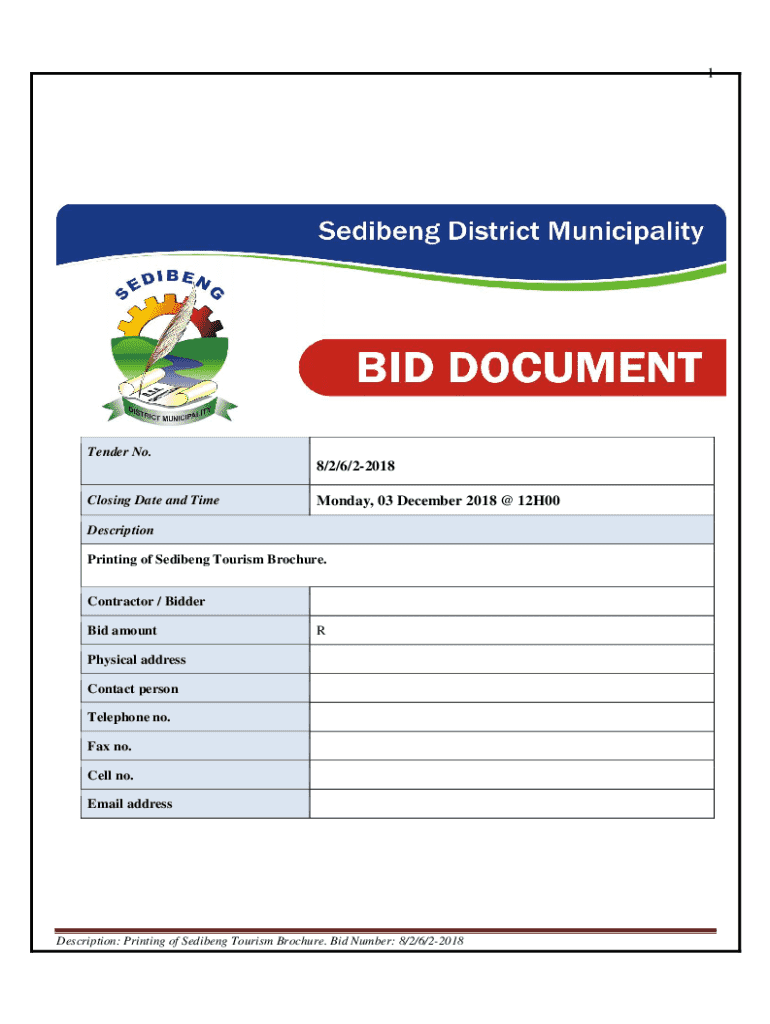 1

Sedibeng District Municipality

SEDIBENG

DISTRICT MUNICIPALITY

BID DOCUMENT

| Tender No. | 8/2/6/2-2018 |
|---|---|
| Closing Date and Time | Monday, 03 December 2018 @ 12H00 |
| Description | |
| Printing of Sedibeng Tourism Brochure. | |
| Contractor / Bidder | |
| Bid amount | R |
| Physical address | |
| Contact person | |
| Telephone no. | |
| Fax no. | |
| Cell no. | |
| Email address | |

Description: Printing of Sedibeng Tourism Brochure. Bid Number: 8/2/6/2-2018